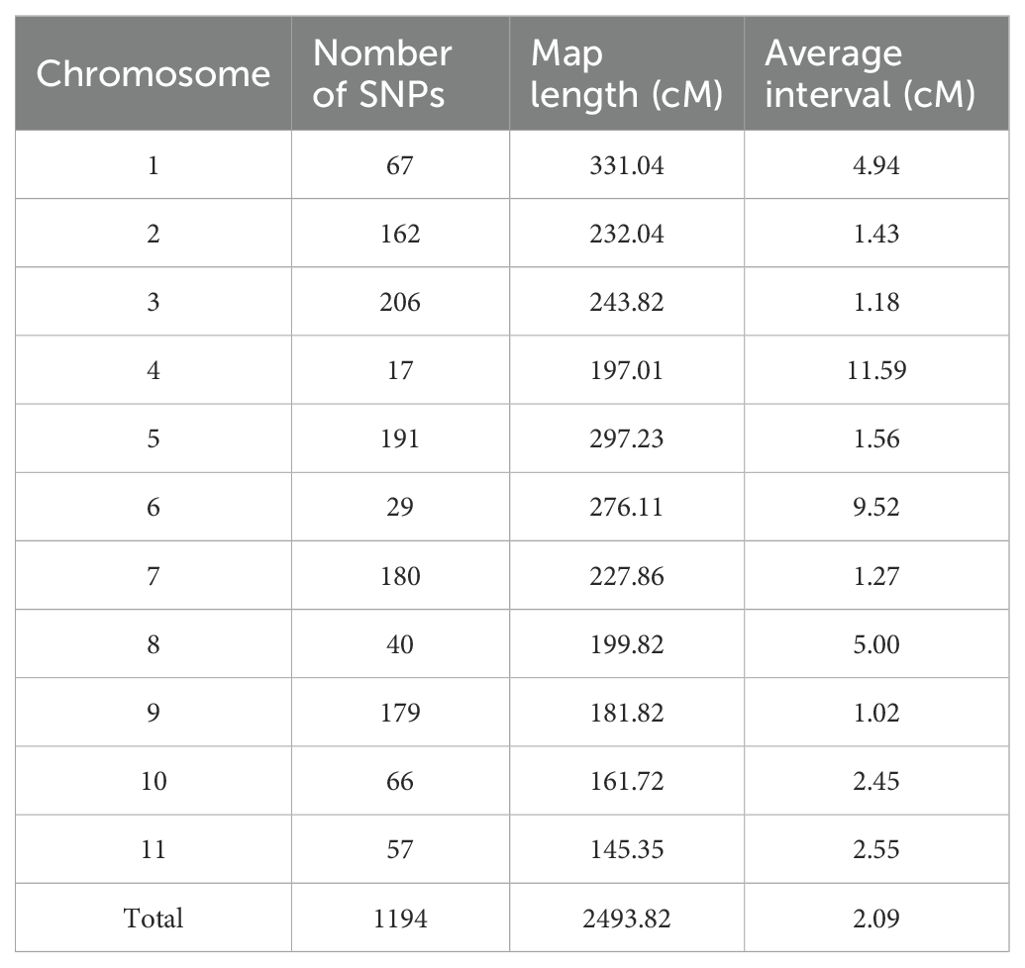 | Chromosome | Nomber of SNPs | Map length (cM) | Average interval (cM) |
|---|---|---|---|
| 1 | 67 | 331.04 | 4.94 |
| 2 | 162 | 232.04 | 1.43 |
| 3 | 206 | 243.82 | 1.18 |
| 4 | 17 | 197.01 | 11.59 |
| 5 | 191 | 297.23 | 1.56 |
| 6 | 29 | 276.11 | 9.52 |
| 7 | 180 | 227.86 | 1.27 |
| 8 | 40 | 199.82 | 5.00 |
| 9 | 179 | 181.82 | 1.02 |
| 10 | 66 | 161.72 | 2.45 |
| 11 | 57 | 145.35 | 2.55 |
| Total | 1194 | 2493.82 | 2.09 |